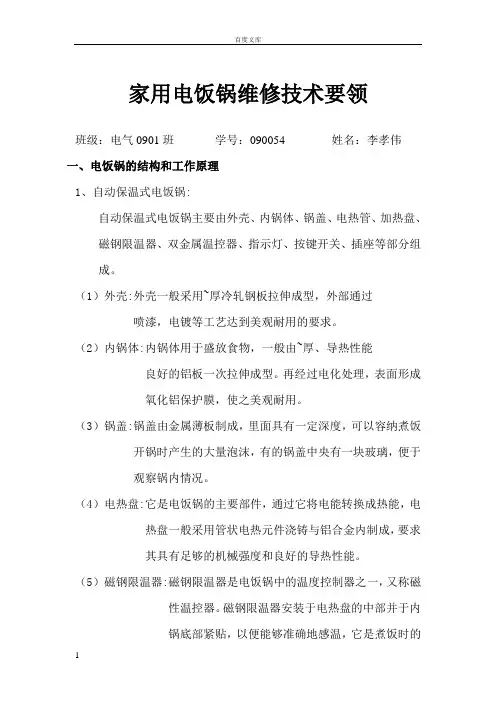 百度文库

家用电饭锅维修技术要领

班级：电气 0901 班　　学号：090054　　姓名：李孝伟

一、电饭锅的结构和工作原理

1、自动保温式电饭锅:

自动保温式电饭锅主要由外壳、内锅体、锅盖、电热管、加热盘、磁钢限温器、双金属温控器、指示灯、按键开关、插座等部分组成。

（1）外壳:外壳一般采用~厚冷轧钢板拉伸成型，外部通过喷漆，电镀等工艺达到美观耐用的要求。

（2）内锅体:内锅体用于盛放食物，一般由~厚、导热性能良好的铝板一次拉伸成型。再经过电化处理，表面形成氧化铝保护膜，使之美观耐用。

（3）锅盖:锅盖由金属薄板制成，里面具有一定深度，可以容纳煮饭开锅时产生的大量泡沫，有的锅盖中央有一块玻璃，便于观察锅内情况。

（4）电热盘:它是电饭锅的主要部件，通过它将电能转换成热能，电热盘一般采用管状电热元件浇铸与铝合金内制成，要求其具有足够的机械强度和良好的导热性能。

（5）磁钢限温器:磁钢限温器是电饭锅中的温度控制器之一，又称磁性温控器。磁钢限温器安装于电热盘的中部并于内锅底部紧贴，以便能够准确地感温，它是煮饭时的

1